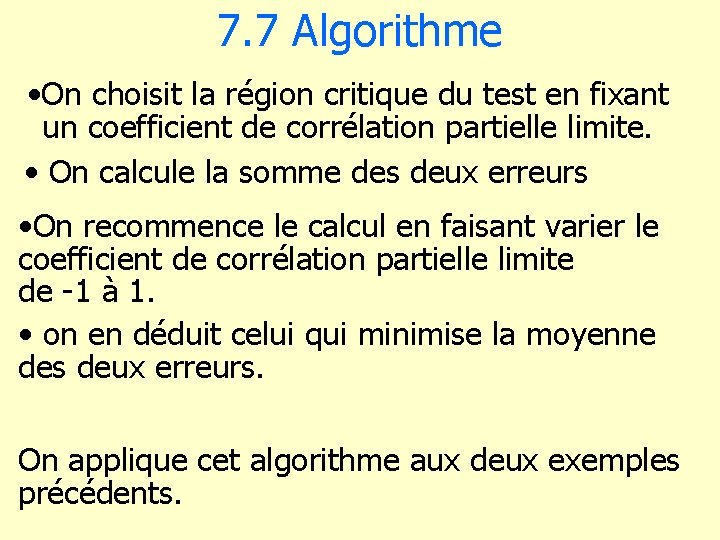 7.7 Algorithme

•On choisit la région critique du test en fixant un coefficient de corrélation partielle limite.

• On calcule la somme des deux erreurs

•On recommence le calcul en faisant varier le coefficient de corrélation partielle limite de -1 à 1.

• on en déduit celui qui minimise la moyenne des deux erreurs.

On applique cet algorithme aux deux exemples précédents.